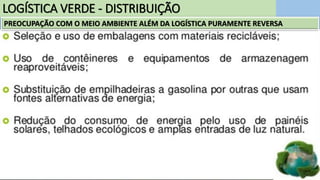 LOGÍSTICA VERDE - DISTRIBUIÇÃO

PREOCUPAÇÃO COM O MEIO AMBIENTE ALÉM DA LOGÍSTICA PURAMENTE REVERSA

Seleção e uso de embalagens com materiais recicláveis;

Uso de contêineres e equipamentos de armazenagem reaproveitáveis;

Substituição de empilhadeiras a gasolina por outras que usam fontes alternativas de energia;

Redução do consumo de energia pelo uso de painéis solares, telhados ecológicos e amplas entradas de luz natural.